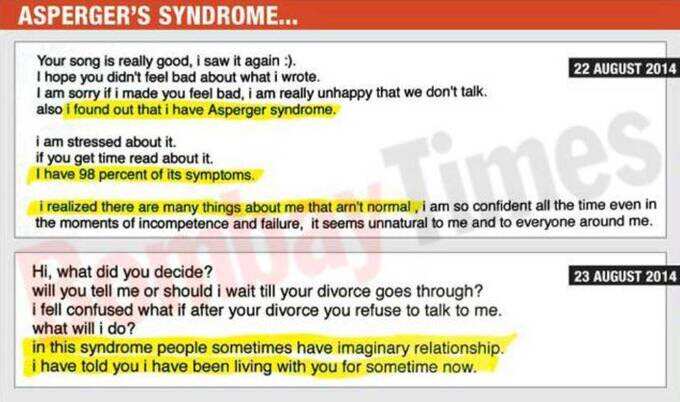 ASPERGER'S SYNDROME...

22 AUGUST 2014

Your song is really good, i saw it again :).
I hope you didn't feel bad about what i wrote.
I am sorry if i made you feel bad, i am really unhappy that we don't talk.
also i found out that i have Asperger syndrome.

i am stressed about it.
if you get time read about it.
I have 98 percent of its symptoms.

i realized there are many things about me that arn't normal , i am so confident all the time even in the moments of incompetence and failure, it seems unnatural to me and to everyone around me.

Bombay Times

23 AUGUST 2014

Hi, what did you decide?
will you tell me or should i wait till your divorce goes through?
i fell confused what if after your divorce you refuse to talk to me.
what will i do?
in this syndrome people sometimes have imaginary relationship.
i have told you i have been living with you for sometime now.